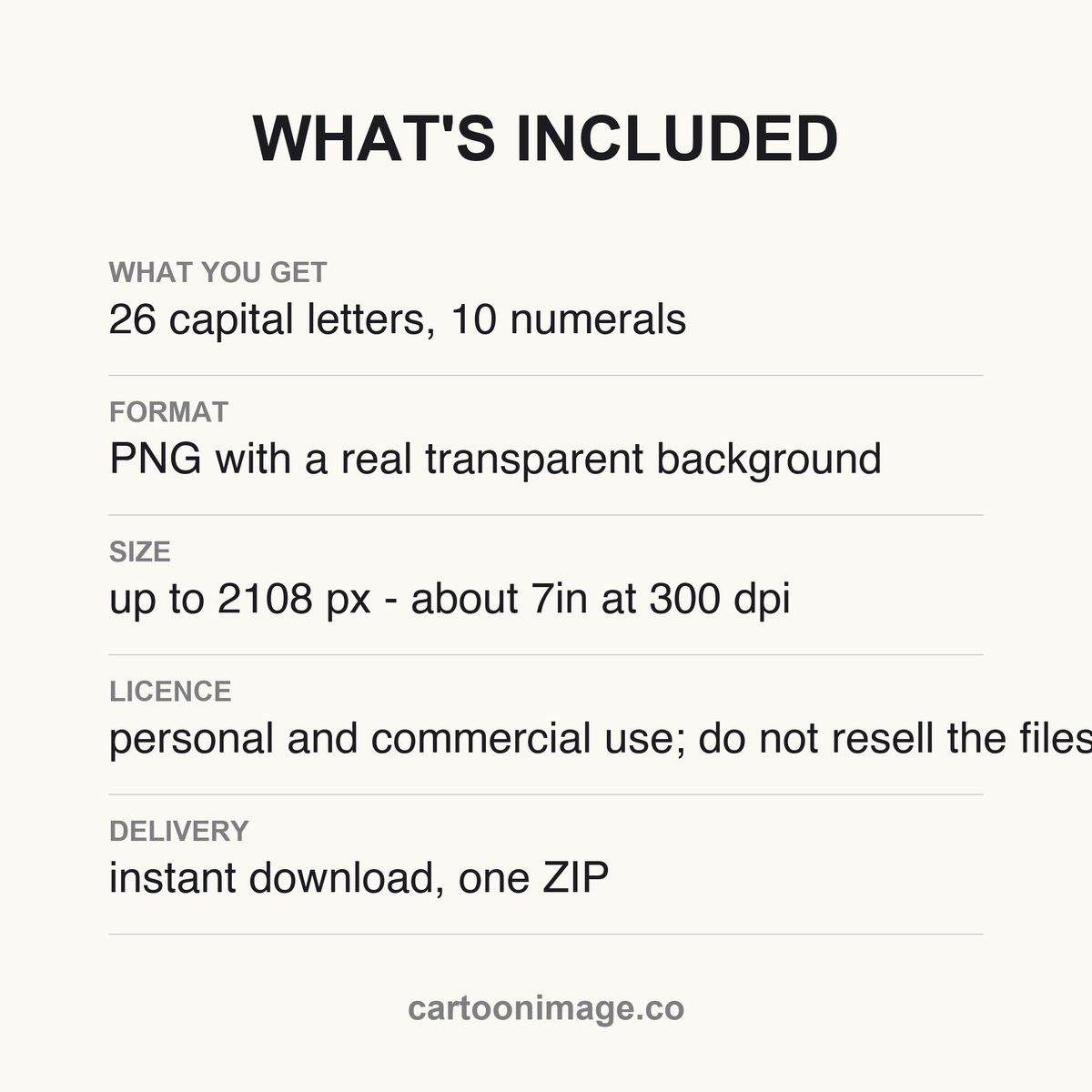 WHAT'S INCLUDED

WHAT YOU GET
26 capital letters, 10 numerals

FORMAT
PNG with a real transparent background

SIZE
up to 2108 px - about 7in at 300 dpi

LICENCE
personal and commercial use; do not resell the files

DELIVERY
instant download, one ZIP

cartoonimage.co